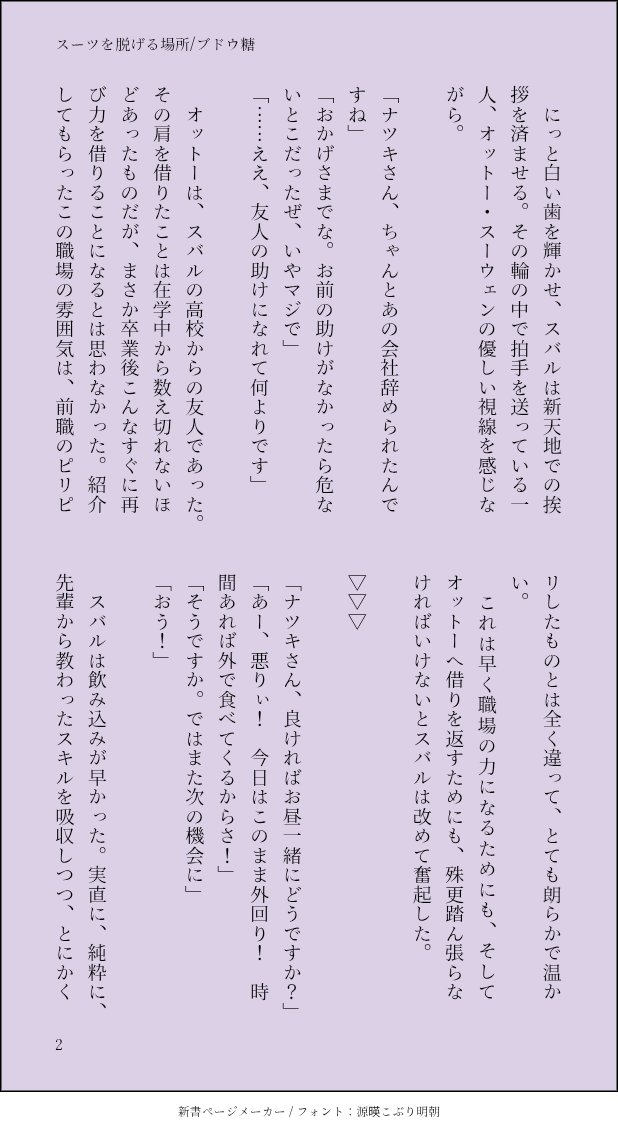 スーツを脱げる場所/ブドウ糖

にっと白い歯を輝かせ、スバルは新天地での挨拶を済ませる。その輪の中で拍手を送っている一人、オットー・スーウェンの優しい視線を感じながら。

「ナツキさん、ちゃんとあの会社辞められたんですね」

「おかげさまでな。お前の助けがなかったら危ないとこだったぜ、いやマジで」

「……ええ、友人の助けになれて何よりです」

オットーは、スバルの高校からの友人であった。その肩を借りたことは在学中から数え切れないほどあったものだが、まさか卒業後こんなすぐに再び力を借りることになるとは思わなかった。紹介してもらったこの職場の雰囲気は、前職のピリピリしたものとは全く違って、とても朗らかで温かい。

これは早く職場の力になるためにも、そしてオットーへ借りを返すためにも、殊更踏ん張らなければいけないとスバルは改めて奮起した。

▽▽▽

「ナツキさん、良ければお昼一緒にどうですか？」

「あー、悪りぃ！　今日はこのまま外回り！　時間あれば外で食べてくるからさ！」

「そうですか。ではまた次の機会に」

「おう！」

スバルは飲み込みが早かった。実直に、純粋に、先輩から教わったスキルを吸収しつつ、とにかく

2

新書ページメーカー / フォント：源暎こぶり明朝